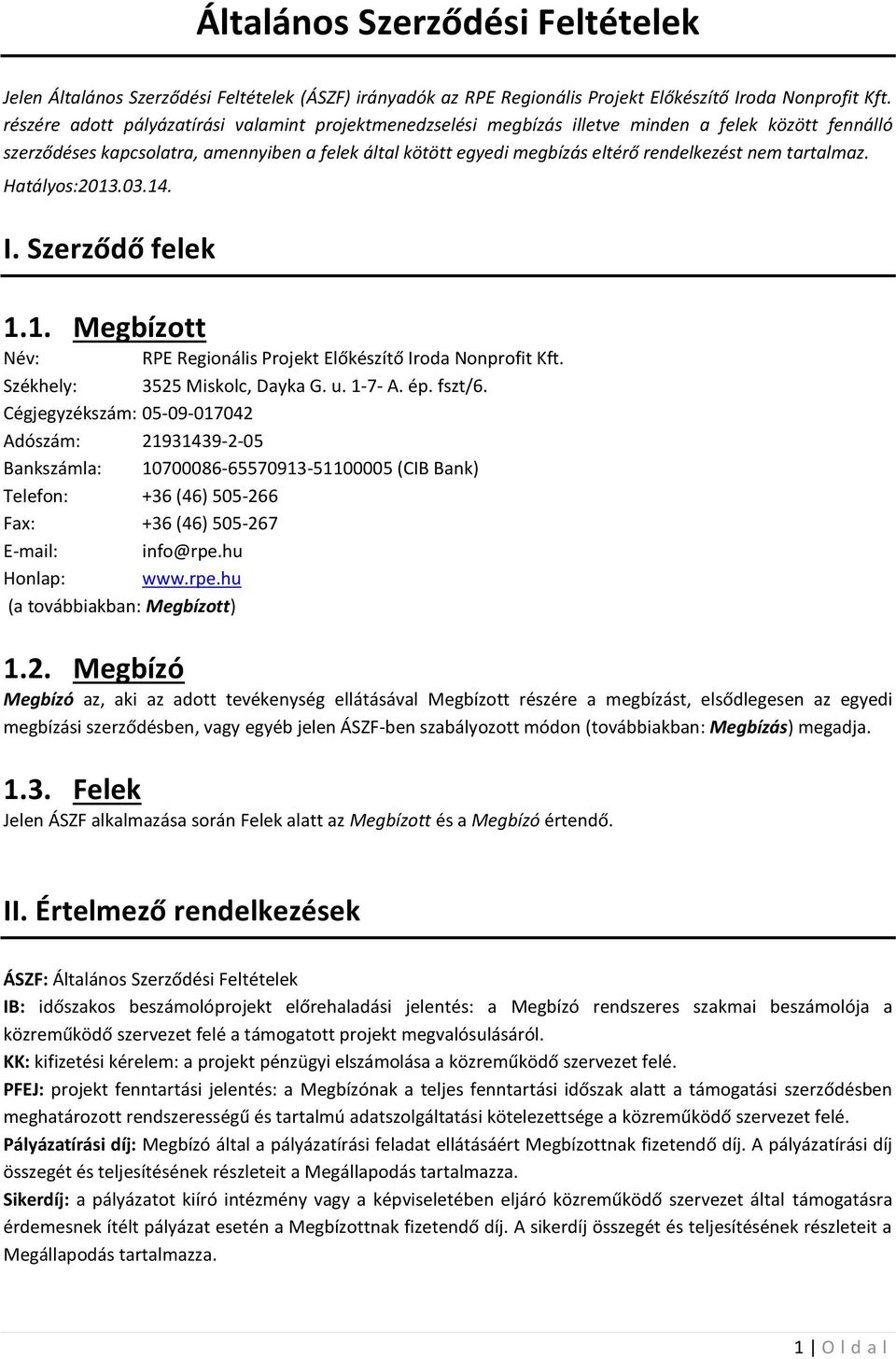 Általános Szerződési Feltételek

Jelen Általános Szerződési Feltételek (ÁSZF) irányadók az RPE Regionális Projekt Előkészítő Iroda Nonprofit Kft. részére adott pályázatírási valamint projektmenedzselési megbízás illetve minden a felek között fennálló szerződéses kapcsolatra, amennyiben a felek által kötött egyedi megbízás eltérő rendelkezést nem tartalmaz.

Hatályos:2013.03.14.

I. Szerződő felek

1.1. Megbízott

Név: RPE Regionális Projekt Előkészítő Iroda Nonprofit Kft.
Székhely: 3525 Miskolc, Dayka G. u. 1-7- A. ép. fszt/6.
Cégjegyzékszám: 05-09-017042
Adószám: 21931439-2-05
Bankszámla: 10700086-65570913-51100005 (CIB Bank)
Telefon: +36 (46) 505-266
Fax: +36 (46) 505-267
E-mail: info@rpe.hu
Honlap: www.rpe.hu
(a továbbiakban: Megbízott)

1.2. Megbízó

Megbízó az, aki az adott tevékenység ellátásával Megbízott részére a megbízást, elsődlegesen az egyedi megbízási szerződésben, vagy egyéb jelen ÁSZF-ben szabályozott módon (továbbiakban: Megbízás) megadja.

1.3. Felek

Jelen ÁSZF alkalmazása során Felek alatt az Megbízott és a Megbízó értendő.

II. Értelmező rendelkezések

ÁSZF: Általános Szerződési Feltételek

IB: időszakos beszámolóprojekt előrehaladási jelentés: a Megbízó rendszeres szakmai beszámolója a közreműködő szervezet felé a támogatott projekt megvalósulásáról.

KK: kifizetési kérelem: a projekt pénzügyi elszámolása a közreműködő szervezet felé.

PFEJ: projekt fenntartási jelentés: a Megbízónak a teljes fenntartási időszak alatt a támogatási szerződésben meghatározott rendszerességű és tartalmú adatszolgáltatási kötelezettsége a közreműködő szervezet felé.

Pályázatírási díj: Megbízó által a pályázatírási feladat ellátásáért Megbízottnak fizetendő díj. A pályázatírási díj összegét és teljesítésének részleteit a Megállapodás tartalmazza.

Sikerdíj: a pályázatot kiíró intézmény vagy a képviseletében eljáró közreműködő szervezet által támogatásra érdemesnek ítélt pályázat esetén a Megbízottnak fizetendő díj. A sikerdíj összegét és teljesítésének részleteit a Megállapodás tartalmazza.

1 | O l d a l